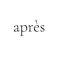 après